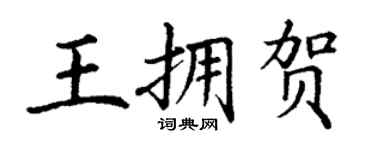 王拥贺
词典网